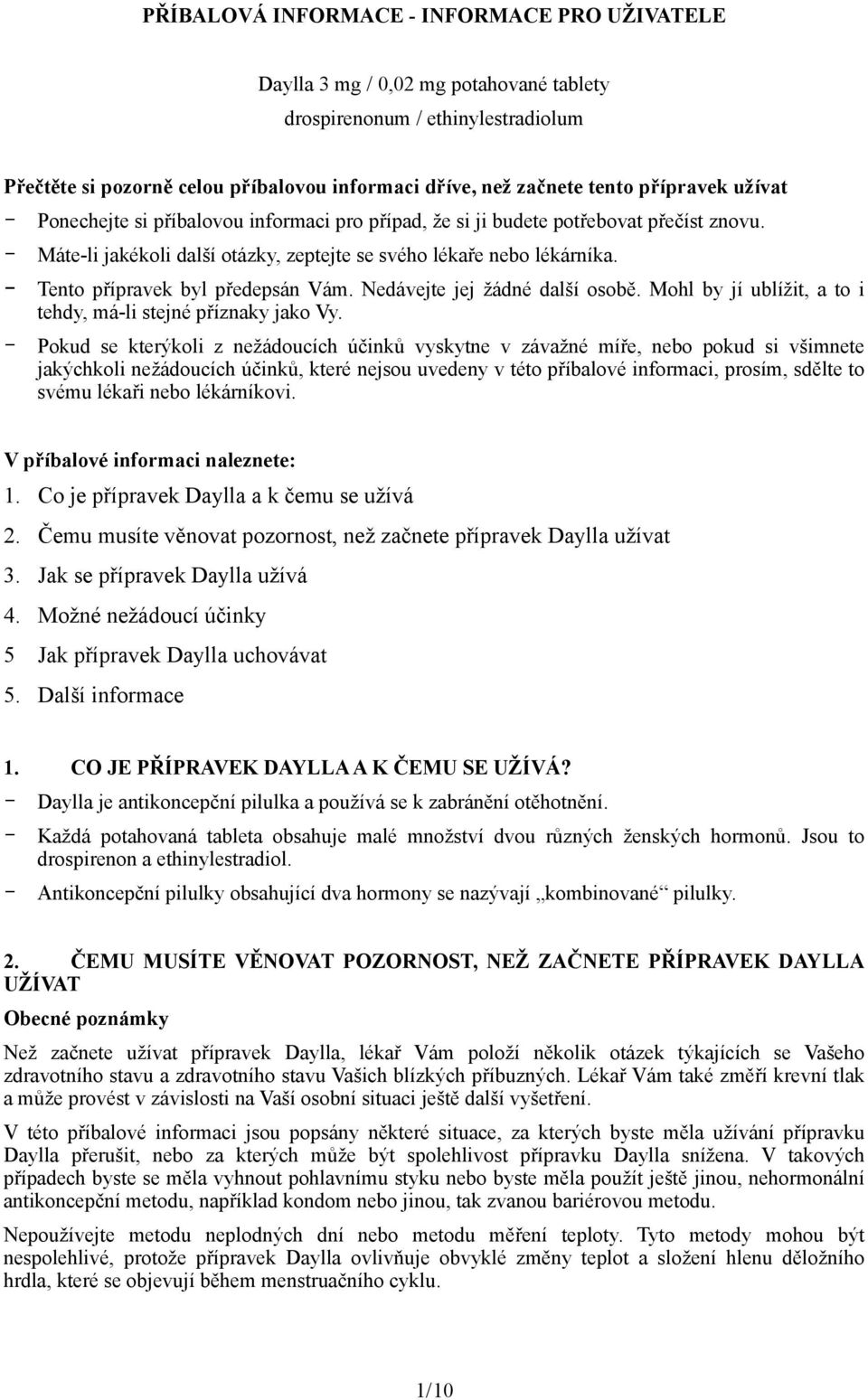 PŘÍBALOVÁ INFORMACE - INFORMACE PRO UŽIVATELE

Daylla 3 mg / 0,02 mg potahované tablety
drospirenonum / ethinylestradiolum

Přečtěte si pozorně celou příbalovou informaci dříve, než začnete tento přípravek užívat
- Ponechejte si příbalovou informaci pro případ, že si ji budete potřebovat přečíst znovu.
- Máte-li jakékoli další otázky, zeptejte se svého lékaře nebo lékárníka.
- Tento přípravek byl předepsán Vám. Nedávejte jej žádné další osobě. Mohl by jí ublížit, a to i tehdy, má-li stejné příznaky jako Vy.
- Pokud se kterýkoli z nežádoucích účinků vyskytne v závažné míře, nebo pokud si všimnete jakýchkoli nežádoucích účinků, které nejsou uvedeny v této příbalové informaci, prosím, sdělte to svému lékaři nebo lékárníkovi.

V příbalové informaci naleznete:
1. Co je přípravek Daylla a k čemu se užívá
2. Čemu musíte věnovat pozornost, než začnete přípravek Daylla užívat
3. Jak se přípravek Daylla užívá
4. Možné nežádoucí účinky
5 Jak přípravek Daylla uchovávat
5. Další informace

1. CO JE PŘÍPRAVEK DAYLLA A K ČEMU SE UŽÍVÁ?
- Daylla je antikoncepční pilulka a používá se k zabránění otěhotnění.
- Každá potahovaná tableta obsahuje malé množství dvou různých ženských hormonů. Jsou to drospirenon a ethinylestradiol.
- Antikoncepční pilulky obsahující dva hormony se nazývají „kombinované“ pilulky.

2. ČEMU MUSÍTE VĚNOVAT POZORNOST, NEŽ ZAČNETE PŘÍPRAVEK DAYLLA UŽÍVAT
Obecné poznámky
Než začnete užívat přípravek Daylla, lékař Vám položí několik otázek týkajících se Vašeho zdravotního stavu a zdravotního stavu Vašich blízkých příbuzných. Lékař Vám také změří krevní tlak a může provést v závislosti na Vaší osobní situaci ještě další vyšetření.

V této příbalové informaci jsou popsány některé situace, za kterých byste měla užívání přípravku Daylla přerušit, nebo za kterých může být spolehlivost přípravku Daylla snížena. V takových případech byste se měla vyhnout pohlavnímu styku nebo byste měla použít ještě jinou, nehormonální antikoncepční metodu, například kondom nebo jinou, tak zvanou bariérovou metodu.

Nepoužívejte metodu neplodných dní nebo metodu měření teploty. Tyto metody mohou být nespolehlivé, protože přípravek Daylla ovlivňuje obvyklé změny teplot a složení hlenu děložního hrdla, které se objevují během menstruačního cyklu.

1/10